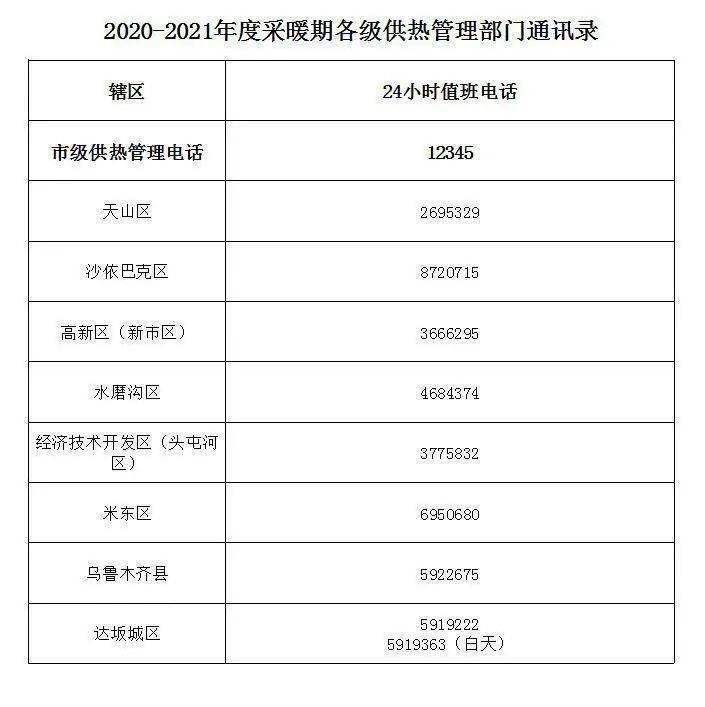 2020-2021年度采暖期各级供热管理部门通讯录

| 辖区 | 24小时值班电话 |
|---|---|
| 市级供热管理电话 | 12345 |
| 天山区 | 2695329 |
| 沙依巴克区 | 8720715 |
| 高新区（新市区） | 3666295 |
| 水磨沟区 | 4684374 |
| 经济技术开发区（头屯河区） | 3775832 |
| 米东区 | 6950680 |
| 乌鲁木齐县 | 5922675 |
| 达坂城区 | 5919222 5919363（白天） |